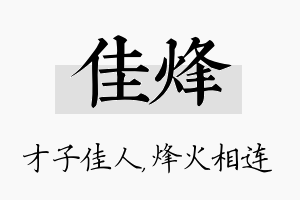 佳烽

才子佳人,烽火相连